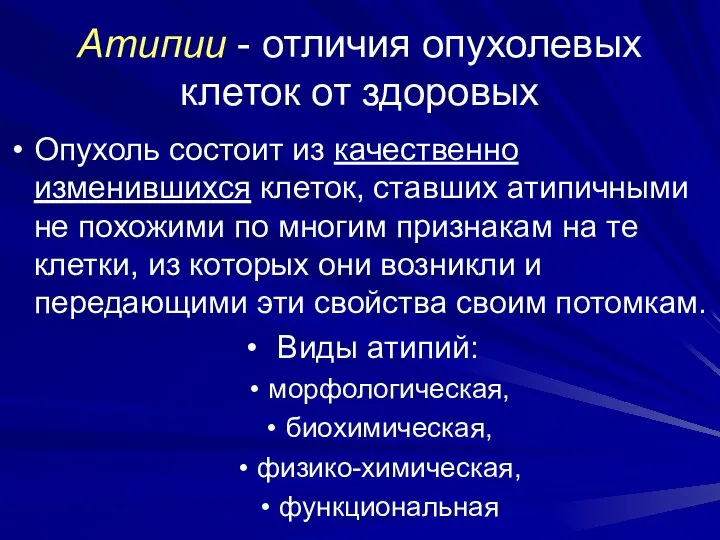 Атипии - отличия опухолевых клеток от здоровых

• Опухоль состоит из качественно изменившихся клеток, ставших атипичными не похожими по многим признакам на те клетки, из которых они возникли и передающими эти свойства своим потомкам.

• Виды атипий:

• морфологическая,

• биохимическая,

• физико-химическая,

• функциональная